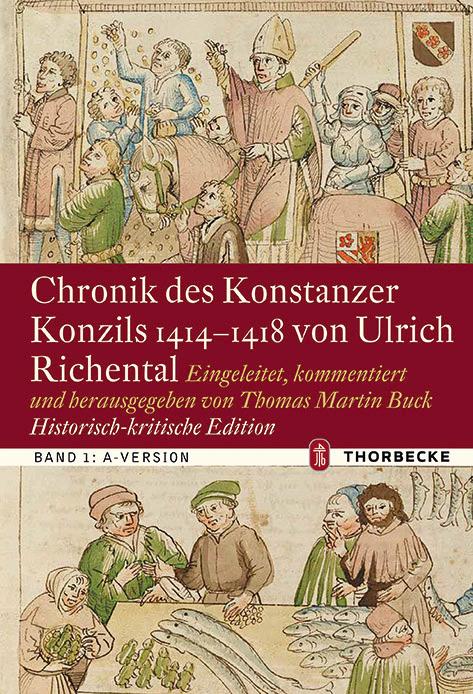 Chronik des Konstanzer Konzils 1414–1418 von Ulrich Richental Eingeleitet, kommentiert und herausgegeben von Thomas Martin Buck
Historisch-kritische Edition

BAND 1: A-VERSION

THORBECKE